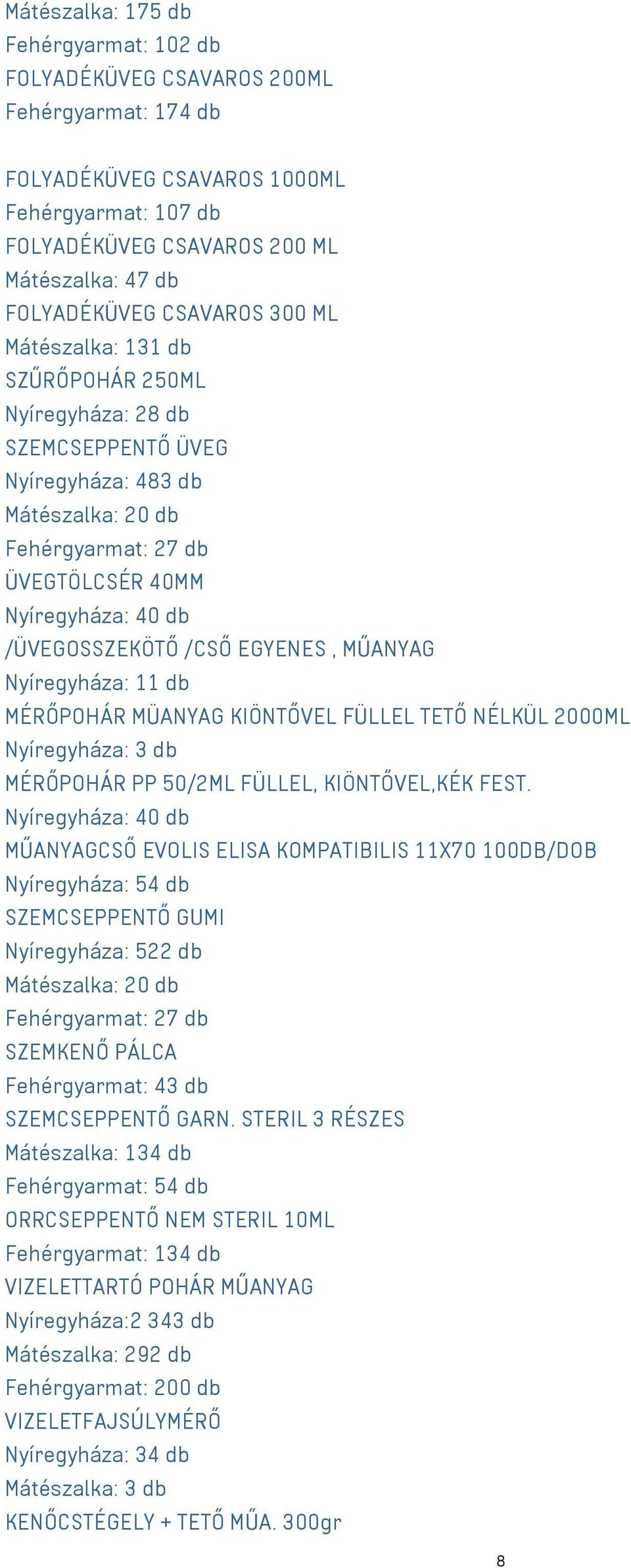 Mátészalka: 175 db
Fehérgyarmat: 102 db
FOLYADÉKÜVEG CSAVAROS 200ML
Fehérgyarmat: 174 db

FOLYADÉKÜVEG CSAVAROS 1000ML
Fehérgyarmat: 107 db
FOLYADÉKÜVEG CSAVAROS 200 ML
Mátészalka: 47 db
FOLYADÉKÜVEG CSAVAROS 300 ML
Mátészalka: 131 db
SZŰRŐPOHÁR 250ML
Nyíregyháza: 28 db
SZEMCSEPPENTŐ ÜVEG
Nyíregyháza: 483 db
Mátészalka: 20 db
Fehérgyarmat: 27 db
ÜVEGTÖLCSÉR 40MM
Nyíregyháza: 40 db
/ÜVEGOSSZEKÖTŐ /CSŐ EGYENES , MŰANYAG
Nyíregyháza: 11 db
MÉRŐPOHÁR MÜANYAG KIÖNTŐVEL FÜLLEL TETŐ NÉLKÜL 2000ML
Nyíregyháza: 3 db
MÉRŐPOHÁR PP 50/2ML FÜLLEL, KIÖNTŐVEL,KÉK FEST.
Nyíregyháza: 40 db
MŰANYAGCSŐ EVOLIS ELISA KOMPATIBILIS 11X70 100DB/DOB
Nyíregyháza: 54 db
SZEMCSEPPENTŐ GUMI
Nyíregyháza: 522 db
Mátészalka: 20 db
Fehérgyarmat: 27 db
SZEMKENŐ PÁLCA
Fehérgyarmat: 43 db
SZEMCSEPPENTŐ GARN. STERIL 3 RÉSZES
Mátészalka: 134 db
Fehérgyarmat: 54 db
ORRCSEPPENTŐ NEM STERIL 10ML
Fehérgyarmat: 134 db
VIZELETTARTÓ POHÁR MŰANYAG
Nyíregyháza:2 343 db
Mátészalka: 292 db
Fehérgyarmat: 200 db
VIZELETFAJSÚLYMÉRŐ
Nyíregyháza: 34 db
Mátészalka: 3 db
KENŐCSTÉGELY + TETŐ MŰA. 300gr

8